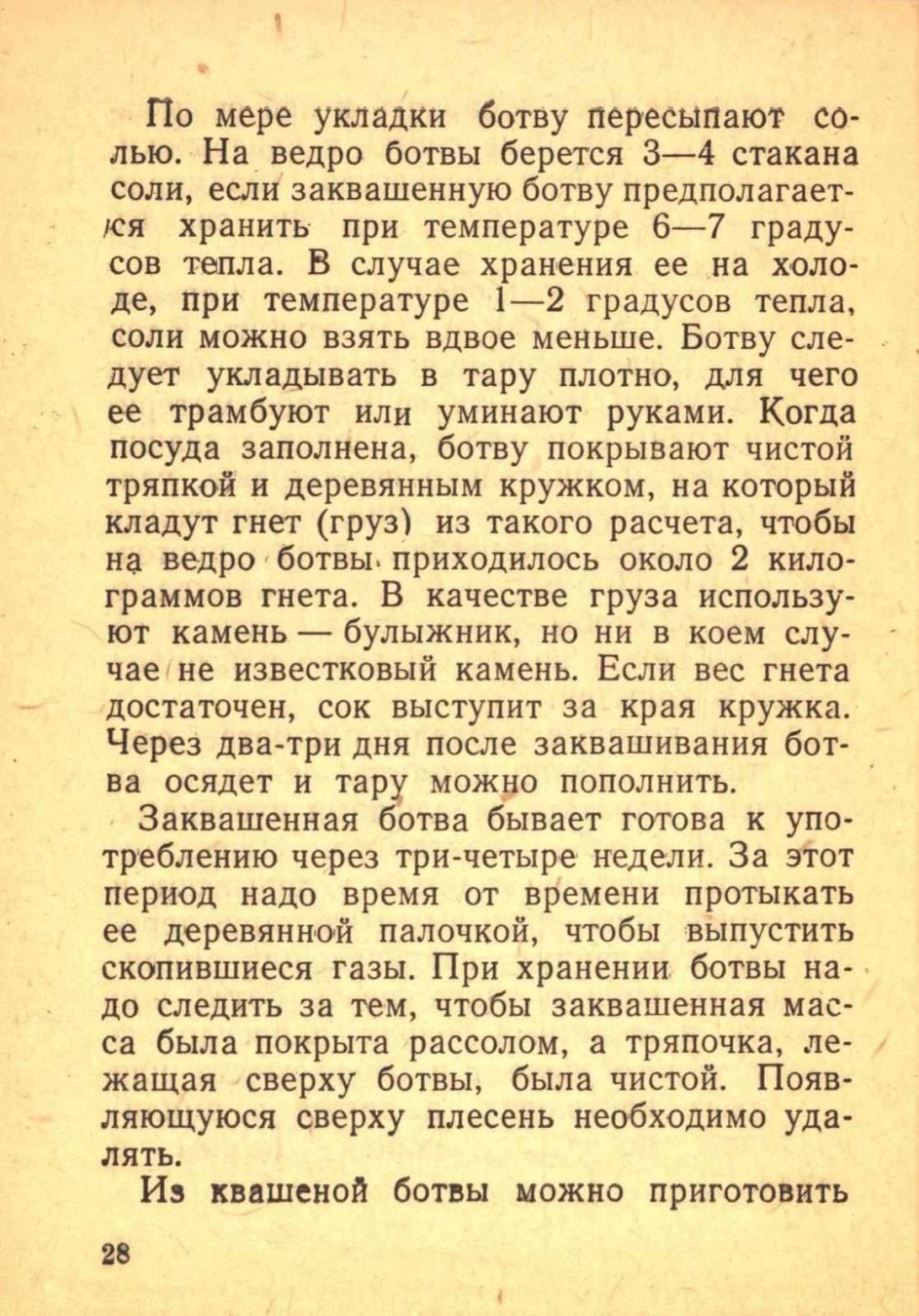 По мере укладки ботву пересыпают солью. На ведро ботвы берется 3—4 стакана соли, если заквашенную ботву предполагается хранить при температуре 6—7 градусов тепла. В случае хранения ее на холоде, при температуре 1—2 градусов тепла, соли можно взять вдвое меньше. Ботву следует укладывать в тару плотно, для чего ее трамбуют или уминают руками. Когда посуда заполнена, ботву покрывают чистой тряпкой и деревянным кружком, на который кладут гнет (груз) из такого расчета, чтобы на ведро ботвы приходилось около 2 килограммов гнета. В качестве груза используют камень — булыжник, но ни в коем случае не известковый камень. Если вес гнета достаточен, сок выступит за края кружка. Через два-три дня после заквашивания ботва осядет и тару можно пополнить.

Заквашенная ботва бывает готова к употреблению через три-четыре недели. За этот период надо время от времени протыкать ее деревянной палочкой, чтобы выпустить скопившиеся газы. При хранении ботвы надо следить за тем, чтобы заквашенная масса была покрыта рассолом, а тряпочка, лежащая сверху ботвы, была чистой. Появляющуюся сверху плесень необходимо удалять.

Из квашеной ботвы можно приготовить

28